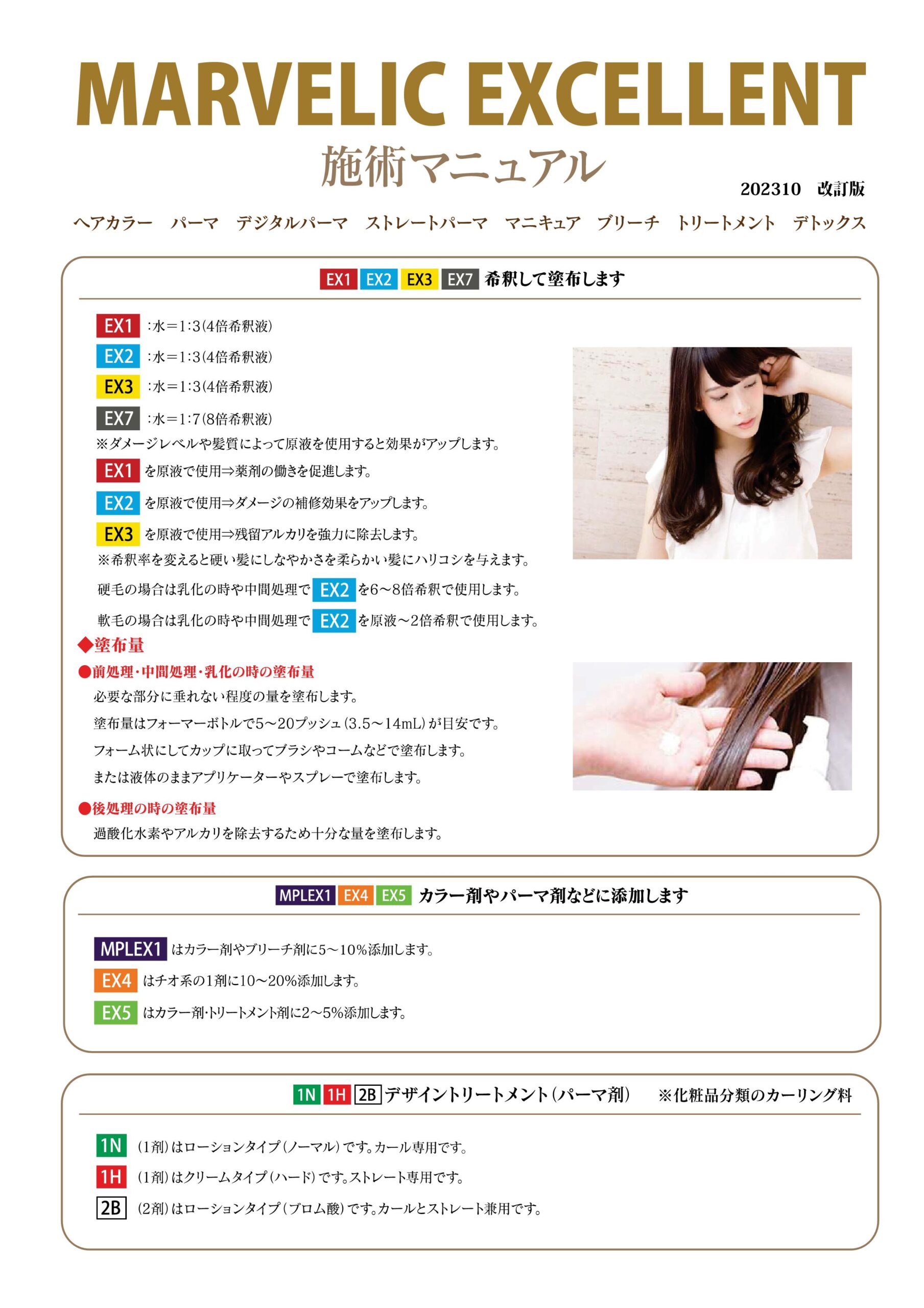 MARVELIC EXCELLENT

施術マニュアル

202310　改訂版

ヘアカラー　パーマ　デジタルパーマ　ストレートパーマ　マニキュア　ブリーチ　トリートメント　デトックス

EX1 EX2 EX3 EX7 希釈して塗布します

EX1 :水＝1:3(4倍希釈液)

EX2 :水＝1:3(4倍希釈液)

EX3 :水＝1:3(4倍希釈液)

EX7 :水＝1:7(8倍希釈液)

※ダメージレベルや髪質によって原液を使用すると効果がアップします。

EX1 を原液で使用⇒薬剤の働きを促進します。

EX2 を原液で使用⇒ダメージの補修効果をアップします。

EX3 を原液で使用⇒残留アルカリを強力に除去します。

※希釈率を変えると硬い髪にしなやかさを柔らかい髪にハリコシを与えます。

硬毛の場合は乳化の時や中間処理で EX2 を6～8倍希釈で使用します。

軟毛の場合は乳化の時や中間処理で EX2 を原液～2倍希釈で使用します。

◆塗布量

●前処理・中間処理・乳化の時の塗布量

必要な部分に垂れない程度の量を塗布します。

塗布量はフォーマーボトルで5～20プッシュ(3.5～14mL)が目安です。

フォーム状にしてカップに取ってブラシやコームなどで塗布します。

または液体のままアプリケーターやスプレーで塗布します。

●後処理の時の塗布量

過酸化水素やアルカリを除去するため十分な量を塗布します。

MPLEX1 EX4 EX5 カラー剤やパーマ剤などに添加します

MPLEX1 はカラー剤やブリーチ剤に5～10%添加します。

EX4 はチオ系の1剤に10～20%添加します。

EX5 はカラー剤・トリートメント剤に2～5%添加します。

1N 1H 2B デザイントリートメント(パーマ剤)　※化粧品分類のカーリング料

1N (1剤)はローションタイプ(ノーマル)です。カール専用です。

1H (1剤)はクリームタイプ(ハード)です。ストレート専用です。

2B (2剤)はローションタイプ(ブロム酸)です。カールとストレート兼用です。